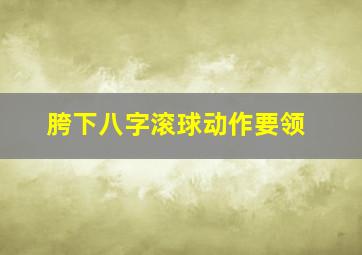 胯下八字滚球动作要领